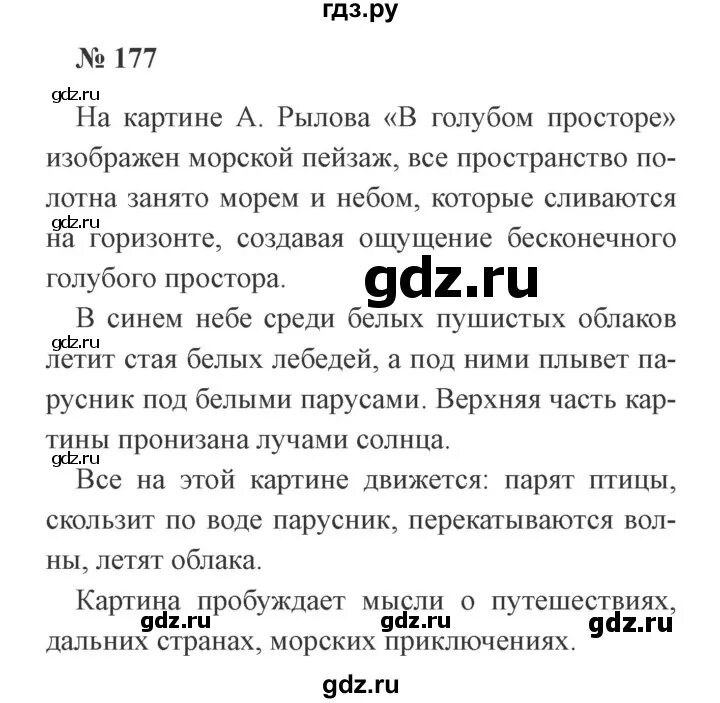 гдз.ру

№ 177

gdz.ru

На картине А. Рылова «В голубом просторе» изображен морской пейзаж, все пространство полотна занято морем и небом, которые сливаются на горизонте, создавая ощущение бесконечного голубого простора.

gdz.ru

gdz.ru

В синем небе среди белых пушистых облаков летит стая белых лебедей, а под ними плывет парусник под белыми парусами. Верхняя часть картины пронизана лучами солнца.

gdz.ru

gdz.ru

Все на этой картине движется: парят птицы, скользит по воде парусник, перекатываются волны, летят облака.

Картина пробуждает мысли о путешествиях, дальних странах, морских приключениях.

gdz.ru gdz.ru gdz.ru

gdz.ru